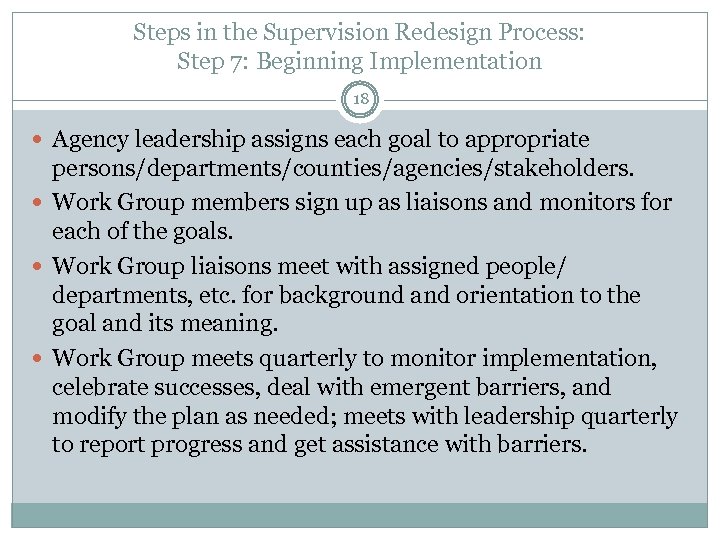 Steps in the Supervision Redesign Process:
Step 7: Beginning Implementation

18

• Agency leadership assigns each goal to appropriate persons/departments/counties/agencies/stakeholders.
• Work Group members sign up as liaisons and monitors for each of the goals.
• Work Group liaisons meet with assigned people/ departments, etc. for background and orientation to the goal and its meaning.
• Work Group meets quarterly to monitor implementation, celebrate successes, deal with emergent barriers, and modify the plan as needed; meets with leadership quarterly to report progress and get assistance with barriers.